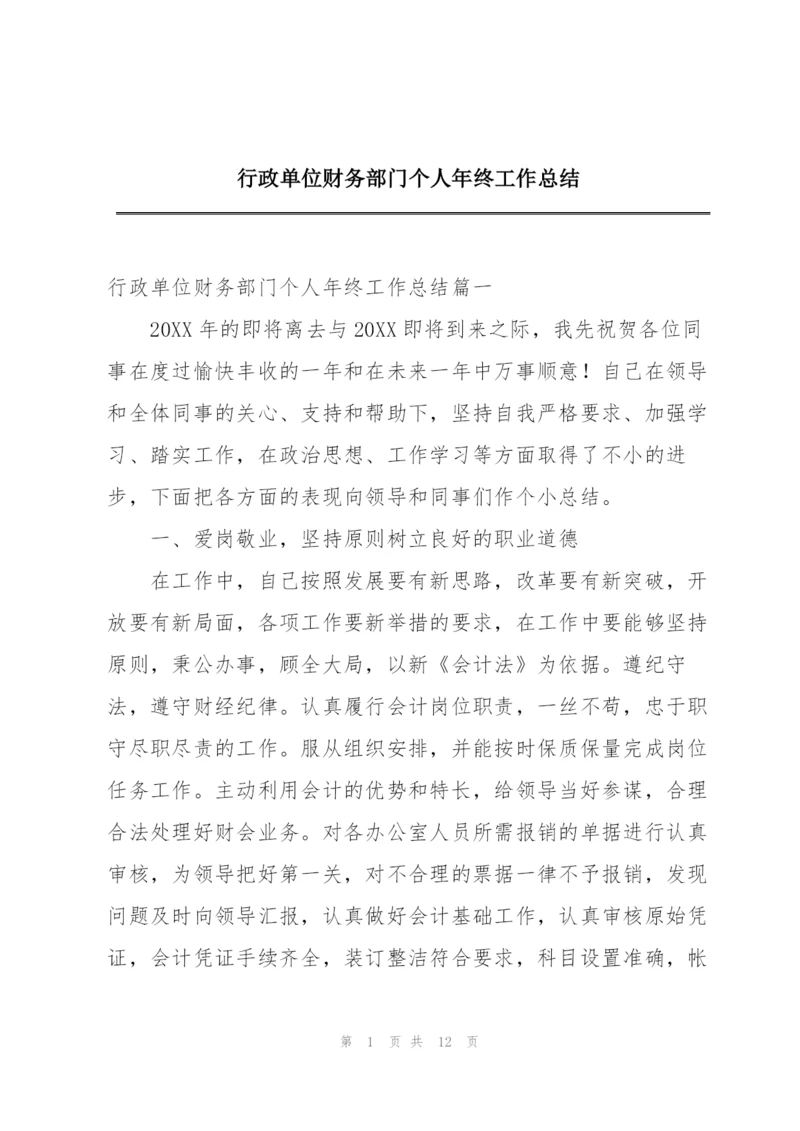 行政单位财务部门个人年终工作总结

行政单位财务部门个人年终工作总结篇一

20XX 年的即将离去与 20XX 即将到来之际，我先祝贺各位同事在度过愉快丰收的一年和在未来一年中万事顺意！自己在领导和全体同事的关心、支持和帮助下，坚持自我严格要求、加强学习、踏实工作，在政治思想、工作学习等方面取得了不小的进步，下面把各方面的表现向领导和同事们作个小总结。

一、爱岗敬业，坚持原则树立良好的职业道德

在工作中，自己按照发展要有新思路，改革要有新突破，开放要有新局面，各项工作要新举措的要求，在工作中要能够坚持原则，秉公办事，顾全大局，以新《会计法》为依据。遵纪守法，遵守财经纪律。认真履行会计岗位职责，一丝不苟，忠于职守尽职尽责的工作。服从组织安排，并能按时保质保量完成岗位任务工作。主动利用会计的优势和特长，给领导当好参谋，合理合法处理好财会业务。对各办公室人员所需报销的单据进行认真审核，为领导把好第一关，对不合理的票据一律不予报销，发现问题及时向领导汇报，认真做好会计基础工作，认真审核原始凭证，会计凭证手续齐全，装订整洁符合要求，科目设置准确，帐

第 1 页 共 12 页